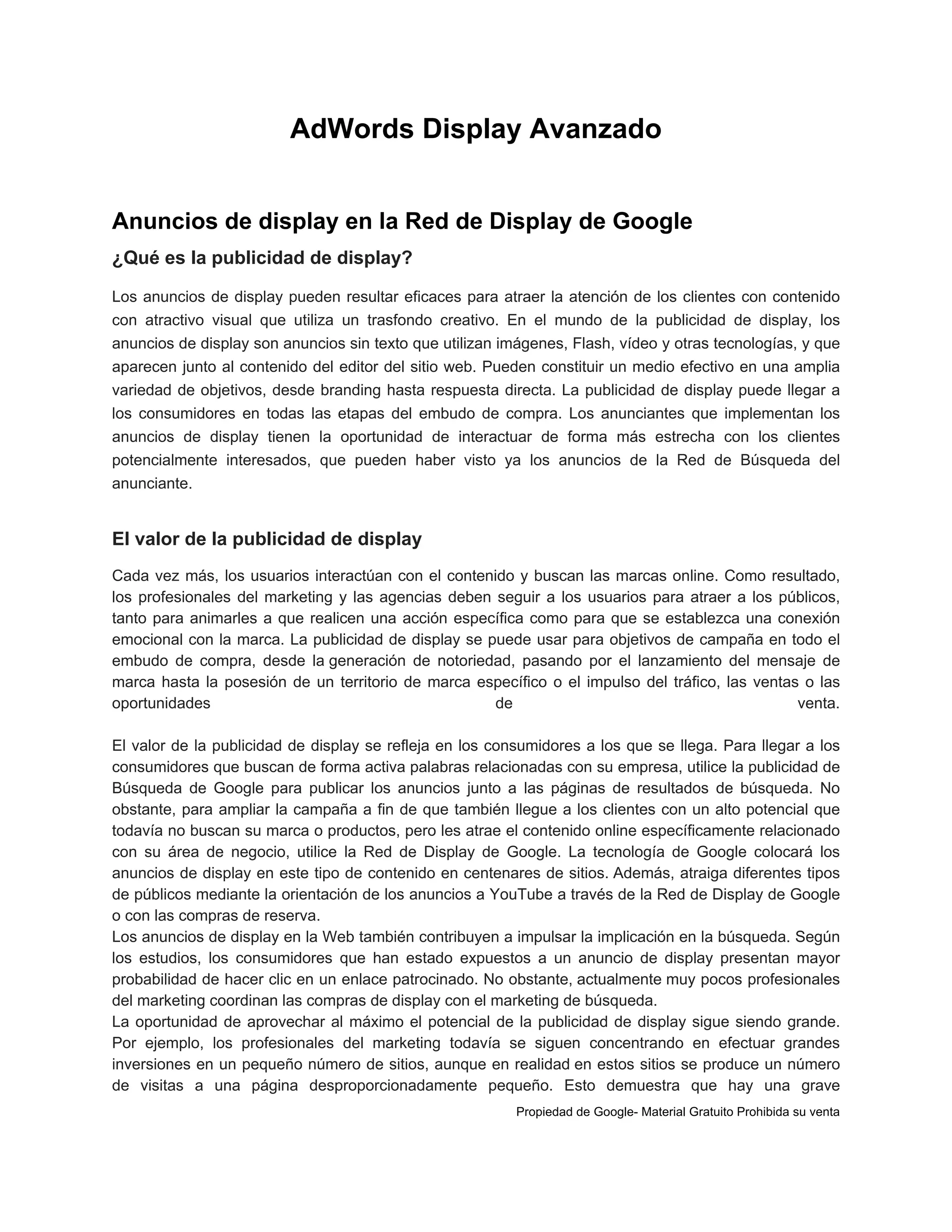 AdWords Display Avanzado

Anuncios de display en la Red de Display de Google

¿Qué es la publicidad de display?

Los anuncios de display pueden resultar eficaces para atraer la atención de los clientes con contenido con atractivo visual que utiliza un trasfondo creativo. En el mundo de la publicidad de display, los anuncios de display son anuncios sin texto que utilizan imágenes, Flash, vídeo y otras tecnologías, y que aparecen junto al contenido del editor del sitio web. Pueden constituir un medio efectivo en una amplia variedad de objetivos, desde branding hasta respuesta directa. La publicidad de display puede llegar a los consumidores en todas las etapas del embudo de compra. Los anunciantes que implementan los anuncios de display tienen la oportunidad de interactuar de forma más estrecha con los clientes potencialmente interesados, que pueden haber visto ya los anuncios de la Red de Búsqueda del anunciante.

El valor de la publicidad de display

Cada vez más, los usuarios interactúan con el contenido y buscan las marcas online. Como resultado, los profesionales del marketing y las agencias deben seguir a los usuarios para atraer a los públicos, tanto para animarles a que realicen una acción específica como para que se establezca una conexión emocional con la marca. La publicidad de display se puede usar para objetivos de campaña en todo el embudo de compra, desde la generación de notoriedad, pasando por el lanzamiento del mensaje de marca hasta la posesión de un territorio de marca específico o el impulso del tráfico, las ventas o las oportunidades de venta.

El valor de la publicidad de display se refleja en los consumidores a los que se llega. Para llegar a los consumidores que buscan de forma activa palabras relacionadas con su empresa, utilice la publicidad de Búsqueda de Google para publicar los anuncios junto a las páginas de resultados de búsqueda. No obstante, para ampliar la campaña a fin de que también llegue a los clientes con un alto potencial que todavía no buscan su marca o productos, pero les atrae el contenido online específicamente relacionado con su área de negocio, utilice la Red de Display de Google. La tecnología de Google colocará los anuncios de display en este tipo de contenido en centenares de sitios. Además, atraiga diferentes tipos de públicos mediante la orientación de los anuncios a YouTube a través de la Red de Display de Google o con las compras de reserva.
Los anuncios de display en la Web también contribuyen a impulsar la implicación en la búsqueda. Según los estudios, los consumidores que han estado expuestos a un anuncio de display presentan mayor probabilidad de hacer clic en un enlace patrocinado. No obstante, actualmente muy pocos profesionales del marketing coordinan las compras de display con el marketing de búsqueda.
La oportunidad de aprovechar al máximo el potencial de la publicidad de display sigue siendo grande. Por ejemplo, los profesionales del marketing todavía se siguen concentrando en efectuar grandes inversiones en un pequeño número de sitios, aunque en realidad en estos sitios se produce un número de visitas a una página desproporcionadamente pequeño. Esto demuestra que hay una grave

Propiedad de Google- Material Gratuito Prohibida su venta